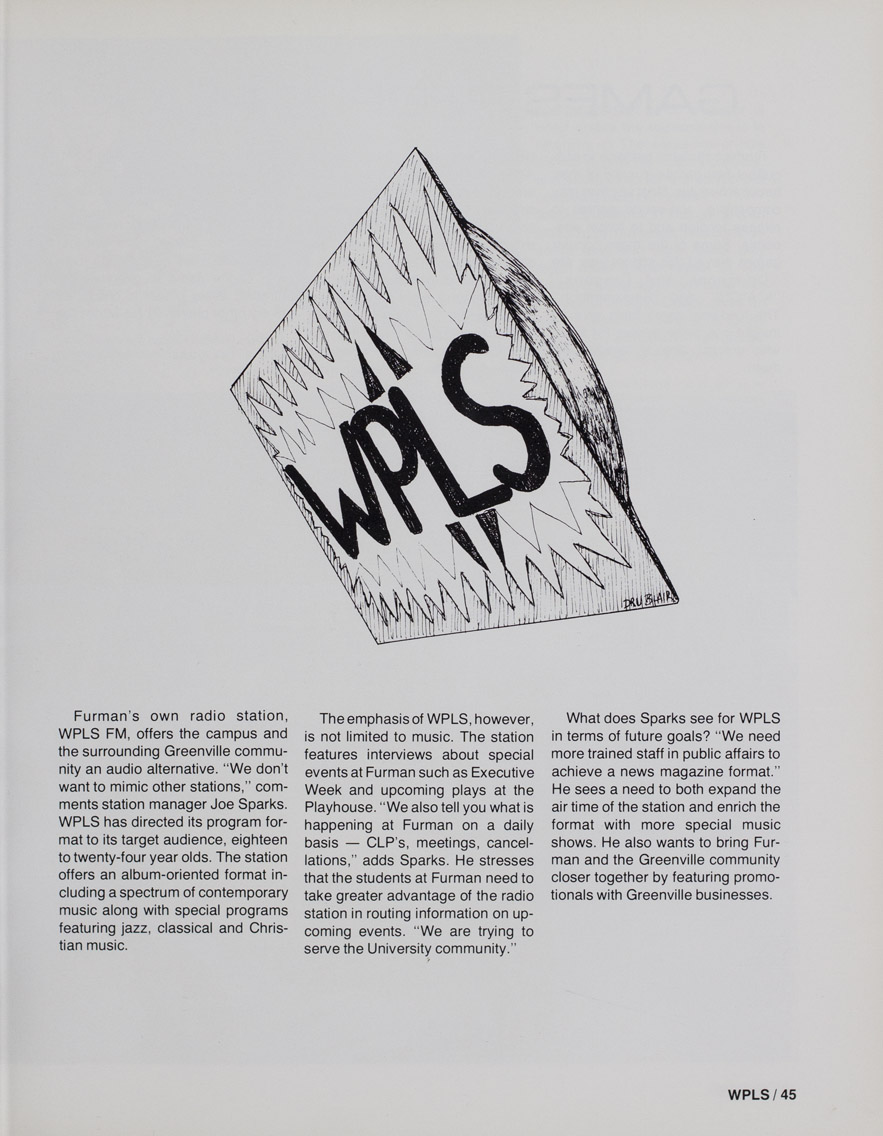 WPLS

DRU BLAIR

Furman's own radio station, WPLS FM, offers the campus and the surrounding Greenville community an audio alternative. "We don't want to mimic other stations," comments station manager Joe Sparks. WPLS has directed its program format to its target audience, eighteen to twenty-four year olds. The station offers an album-oriented format including a spectrum of contemporary music along with special programs featuring jazz, classical and Christian music.

The emphasis of WPLS, however, is not limited to music. The station features interviews about special events at Furman such as Executive Week and upcoming plays at the Playhouse. "We also tell you what is happening at Furman on a daily basis — CLP's, meetings, cancellations," adds Sparks. He stresses that the students at Furman need to take greater advantage of the radio station in routing information on upcoming events. "We are trying to serve the University community."

What does Sparks see for WPLS in terms of future goals? "We need more trained staff in public affairs to achieve a news magazine format." He sees a need to both expand the air time of the station and enrich the format with more special music shows. He also wants to bring Furman and the Greenville community closer together by featuring promotionals with Greenville businesses.

WPLS / 45